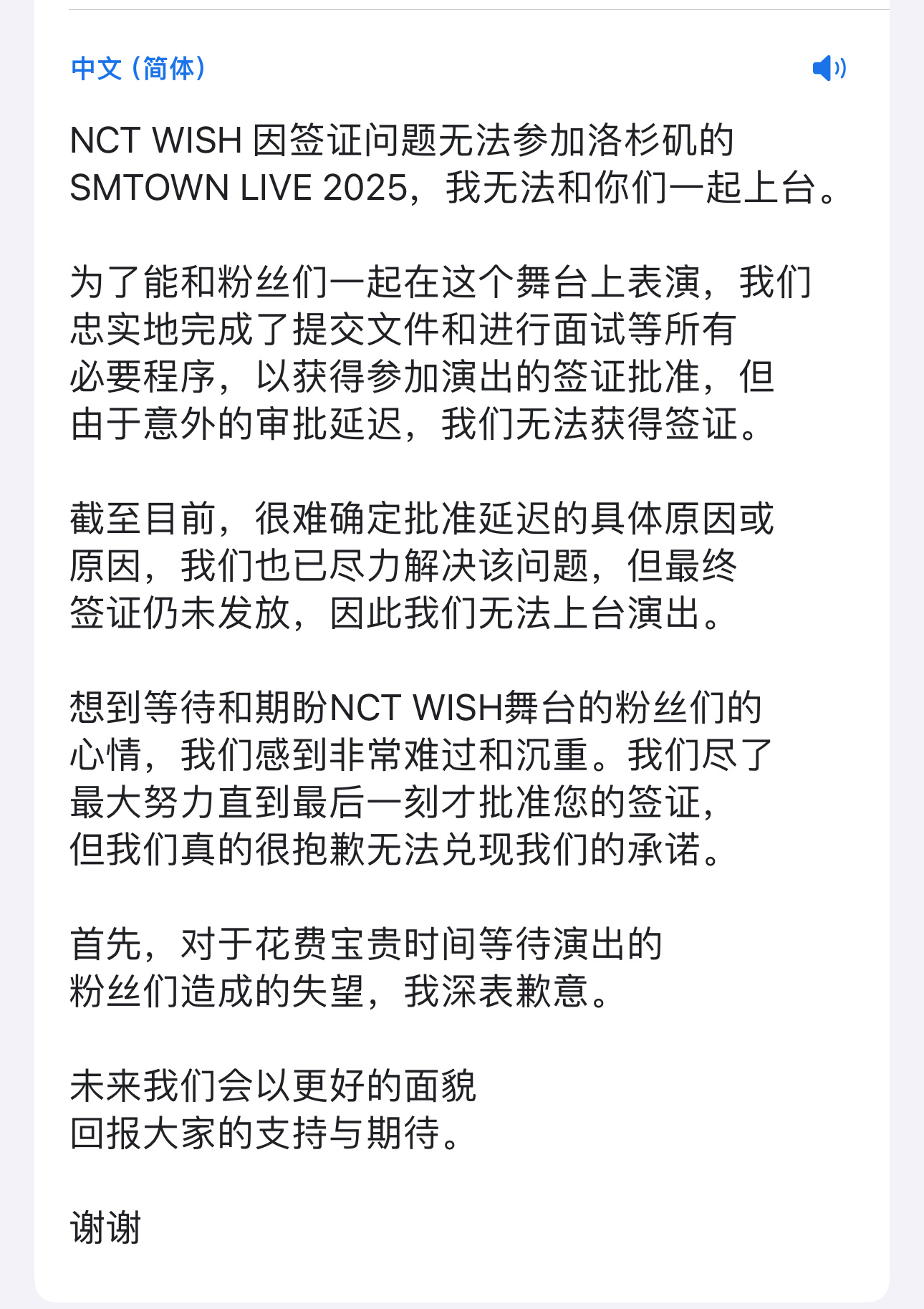 中文（简体）

NCT WISH 因签证问题无法参加洛杉矶的 SMTOWN LIVE 2025，我无法和你们一起上台。

为了能和粉丝们一起在这个舞台上表演，我们忠实地完成了提交文件和进行面试等所有必要程序，以获得参加演出的签证批准，但由于意外的审批延迟，我们无法获得签证。

截至目前，很难确定批准延迟的具体原因或原因，我们也已尽力解决该问题，但最终签证仍未发放，因此我们无法上台演出。

想到等待和期盼NCT WISH舞台的粉丝们的心情，我们感到非常难过和沉重。我们尽了最大努力直到最后一刻才批准您的签证，但我们真的很抱歉无法兑现我们的承诺。

首先，对于花费宝贵时间等待演出的粉丝们造成的失望，我深表歉意。

未来我们会以更好的面貌回报大家的支持与期待。

谢谢